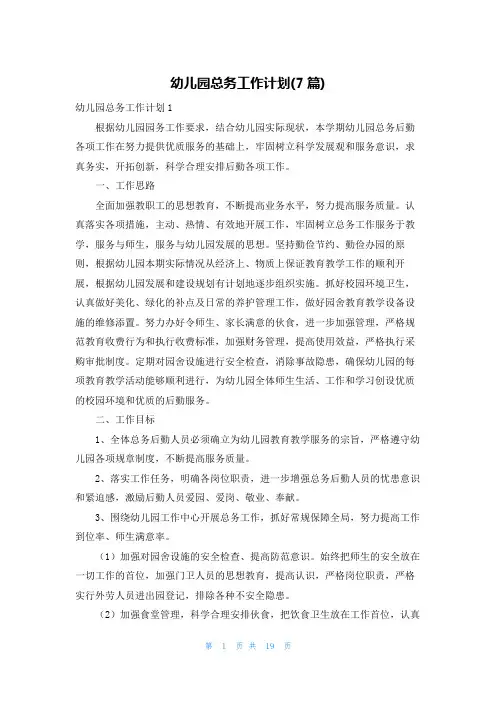 幼儿园总务工作计划(7 篇)

幼儿园总务工作计划 1

根据幼儿园园务工作要求，结合幼儿园实际现状，本学期幼儿园总务后勤各项工作在努力提供优质服务的基础上，牢固树立科学发展观和服务意识，求真务实，开拓创新，科学合理安排后勤各项工作。

一、工作思路

全面加强教职工的思想教育，不断提高业务水平，努力提高服务质量。认真落实各项措施，主动、热情、有效地开展工作，牢固树立总务工作服务于教学，服务与师生，服务与幼儿园发展的思想。坚持勤俭节约、勤俭办园的原则，根据幼儿园本期实际情况从经济上、物质上保证教育教学工作的顺利开展，根据幼儿园发展和建设规划有计划地逐步组织实施。抓好校园环境卫生，认真做好美化、绿化的补点及日常的养护管理工作，做好园舍教育教学设备设施的维修添置。努力办好令师生、家长满意的伙食，进一步加强管理，严格规范教育收费行为和执行收费标准，加强财务管理，提高使用效益，严格执行采购审批制度。定期对园舍设施进行安全检查，消除事故隐患，确保幼儿园的每项教育教学活动能够顺利进行，为幼儿园全体师生生活、工作和学习创设优质的校园环境和优质的后勤服务。

二、工作目标

1、全体总务后勤人员必须确立为幼儿园教育教学服务的宗旨，严格遵守幼儿园各项规章制度，不断提高服务质量。

2、落实工作任务，明确各岗位职责，进一步增强总务后勤人员的忧患意识和紧迫感，激励后勤人员爱园、爱岗、敬业、奉献。

3、围绕幼儿园工作中心开展总务工作，抓好常规保障全局，努力提高工作到位率、师生满意率。

（1）加强对园舍设施的安全检查、提高防范意识。始终把师生的安全放在一切工作的首位，加强门卫人员的思想教育，提高认识，严格岗位职责，严格实行外劳人员进出园登记，排除各种不安全隐患。

（2）加强食堂管理，科学合理安排伙食，把饮食卫生放在工作首位，认真

第 1 页 共 19 页